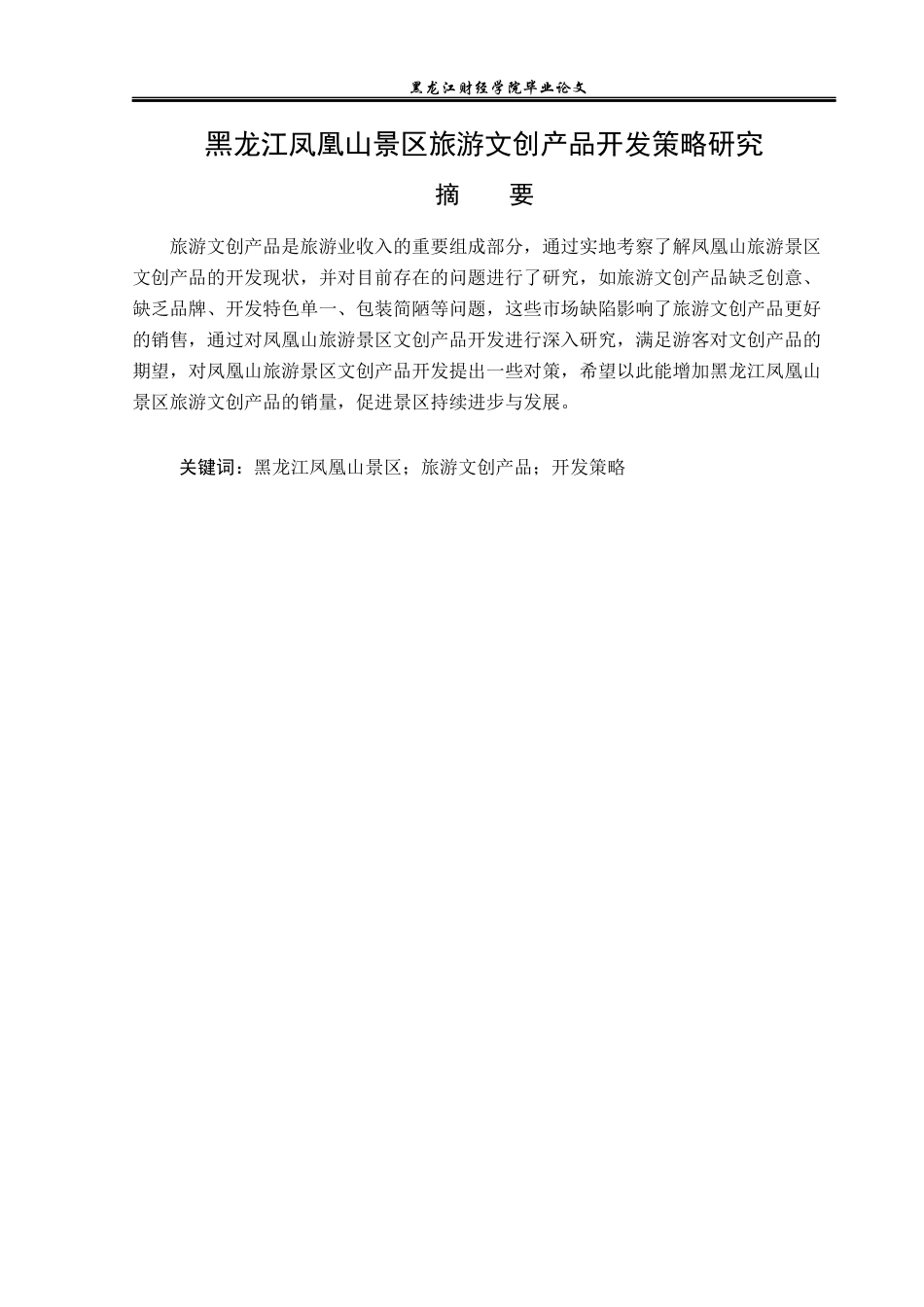 黑龙江财经学院毕业论文

黑龙江凤凰山景区旅游文创产品开发策略研究

摘　要

旅游文创产品是旅游业收入的重要组成部分，通过实地考察了解凤凰山旅游景区文创产品的开发现状，并对目前存在的问题进行了研究，如旅游文创产品缺乏创意、缺乏品牌、开发特色单一、包装简陋等问题，这些市场缺陷影响了旅游文创产品更好的销售，通过对凤凰山旅游景区文创产品开发进行深入研究，满足游客对文创产品的期望，对凤凰山旅游景区文创产品开发提出一些对策，希望以此能增加黑龙江凤凰山景区旅游文创产品的销量，促进景区持续进步与发展。

关键词：黑龙江凤凰山景区；旅游文创产品；开发策略